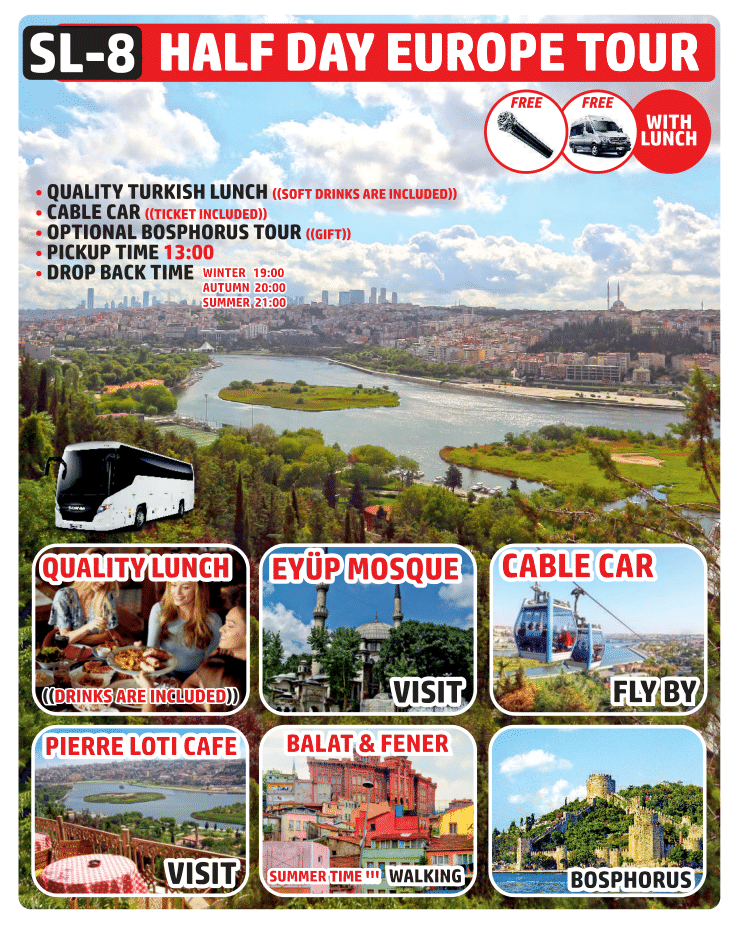 SL-8 HALF DAY EUROPE TOUR

FREE FREE WITH LUNCH

• QUALITY TURKISH LUNCH ((SOFT DRINKS ARE INCLUDED))
• CABLE CAR ((TICKET INCLUDED))
• OPTIONAL BOSPHORUS TOUR ((GIFT))
• PICKUP TIME 13:00
• DROP BACK TIME WINTER 19:00 AUTUMN 20:00 SUMMER 21:00

QUALITY LUNCH
((DRINKS ARE INCLUDED))

EYÜP MOSQUE
VISIT

CABLE CAR
FLY BY

PIERRE LOTI CAFE
VISIT

BALAT & FENER
SUMMER TIME !!! WALKING

BOSPHORUS